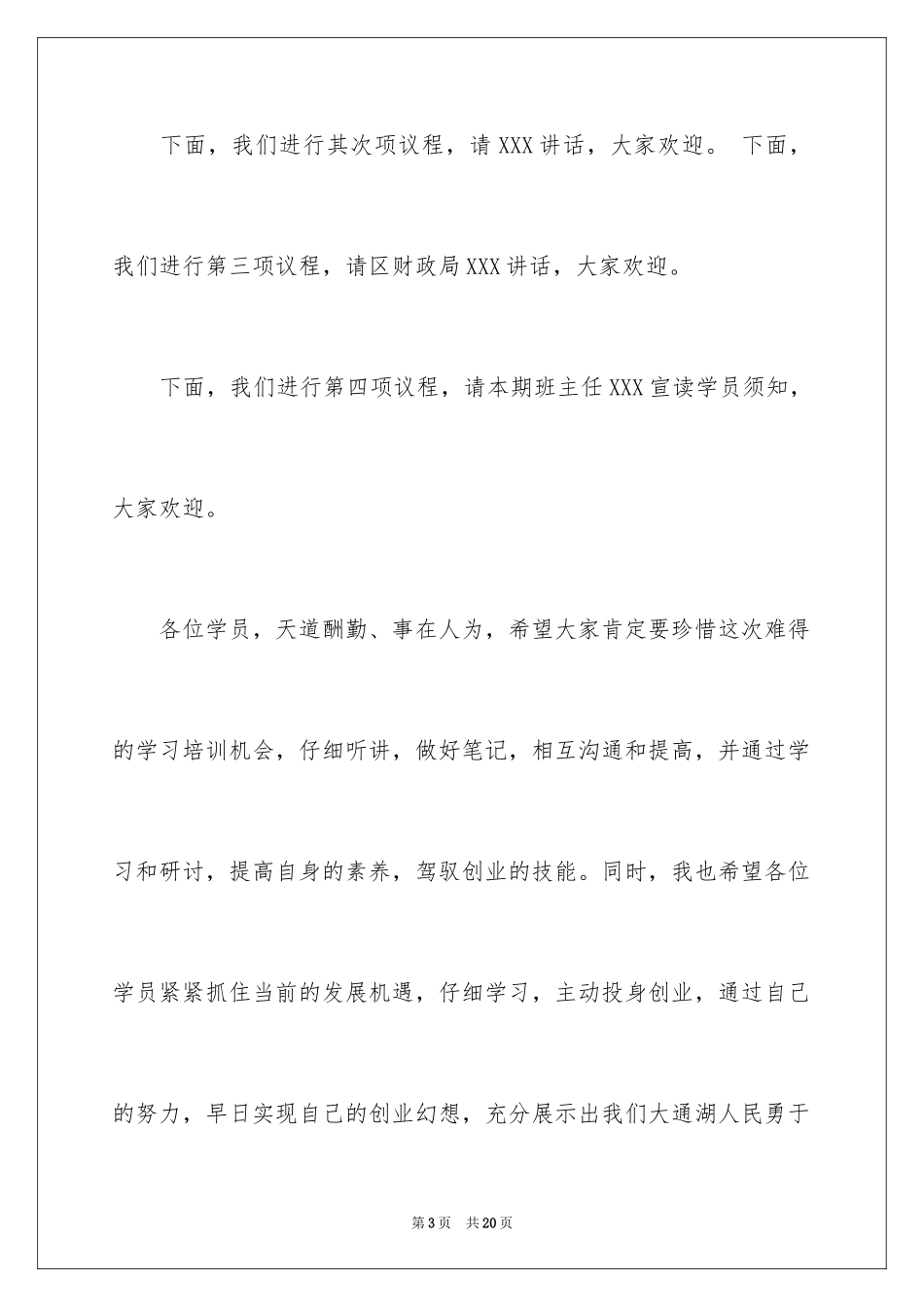 下面，我们进行其次项议程，请 XXX 讲话，大家欢迎。 下面，我们进行第三项议程，请区财政局 XXX 讲话，大家欢迎。

下面，我们进行第四项议程，请本期班主任 XXX 宣读学员须知，大家欢迎。

各位学员，天道酬勤、事在人为，希望大家肯定要珍惜这次难得的学习培训机会，仔细听讲，做好笔记，相互沟通和提高，并通过学习和研讨，提高自身的素养，驾驭创业的技能。同时，我也希望各位学员紧紧抓住当前的发展机遇，仔细学习，主动投身创业，通过自己的努力，早日实现自己的创业幻想，充分展示出我们大通湖人民勇于

第 3 页 共 20 页